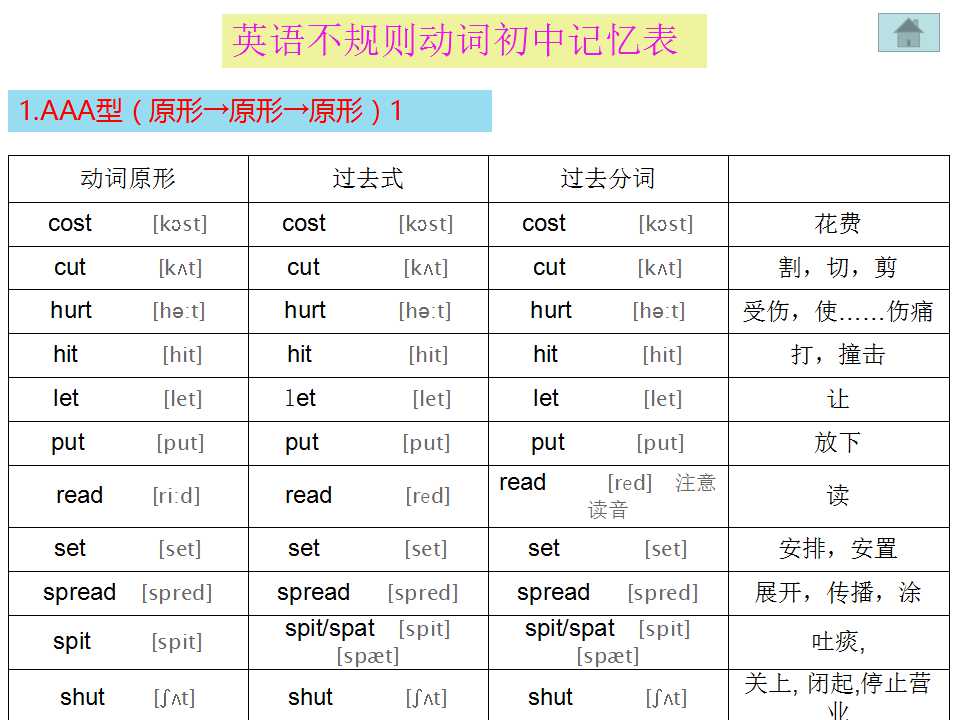 英语不规则动词初中记忆表

1.AAA型（原形→原形→原形）1

| 动词原形 | 过去式 | 过去分词 | |
|---|---|---|---|
| cost [kɔst] | cost [kɔst] | cost [kɔst] | 花费 |
| cut [kʌt] | cut [kʌt] | cut [kʌt] | 割，切，剪 |
| hurt [hə:t] | hurt [hə:t] | hurt [hə:t] | 受伤，使……伤痛 |
| hit [hit] | hit [hit] | hit [hit] | 打，撞击 |
| let [let] | let [let] | let [let] | 让 |
| put [put] | put [put] | put [put] | 放下 |
| read [ri:d] | read [red] | read [red] 注意读音 | 读 |
| set [set] | set [set] | set [set] | 安排，安置 |
| spread [spred] | spread [spred] | spread [spred] | 展开，传播，涂 |
| spit [spit] | spit/spat [spit] [spæt] | spit/spat [spit] [spæt] | 吐痰, |
| shut [ʃʌt] | shut [ʃʌt] | shut [ʃʌt] | 关上, 闭起,停止营业 |